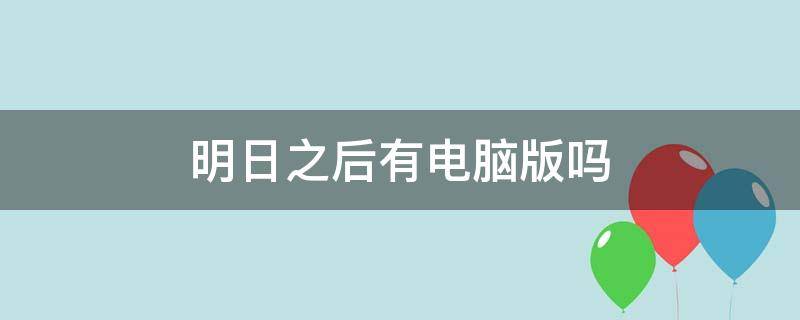 明日之后有电脑版吗